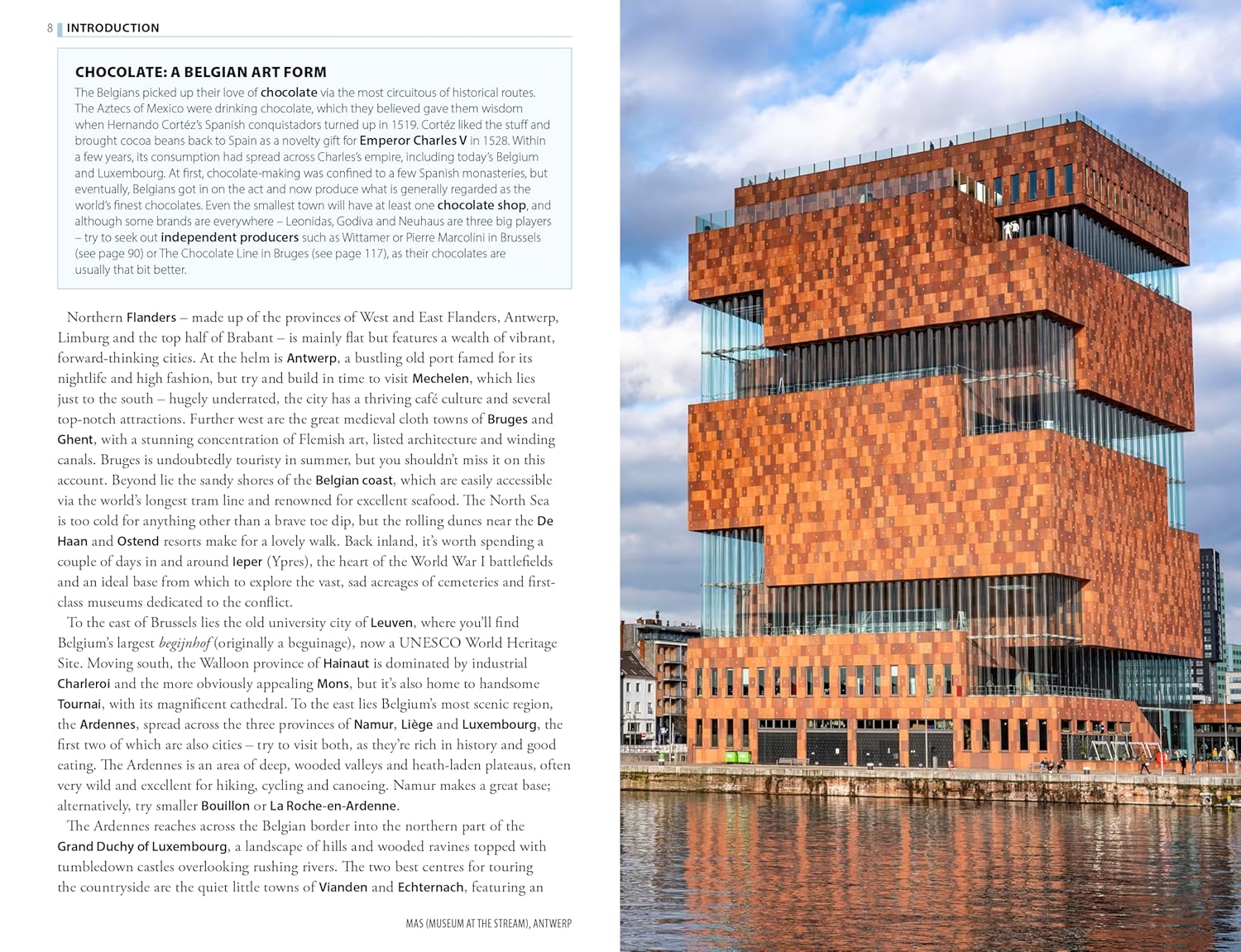 8 INTRODUCTION

CHOCOLATE: A BELGIAN ART FORM

The Belgians picked up their love of chocolate via the most circuitous of historical routes. The Aztecs of Mexico were drinking chocolate, which they believed gave them wisdom when Hernando Cortéz's Spanish conquistadors turned up in 1519. Cortéz liked the stuff and brought cocoa beans back to Spain as a novelty gift for Emperor Charles V in 1528. Within a few years, its consumption had spread across Charles's empire, including today's Belgium and Luxembourg. At first, chocolate-making was confined to a few Spanish monasteries, but eventually, Belgians got in on the act and now produce what is generally regarded as the world's finest chocolates. Even the smallest town will have at least one chocolate shop, and although some brands are everywhere – Leonidas, Godiva and Neuhaus are three big players – try to seek out independent producers such as Wittamer or Pierre Marcolini in Brussels (see page 90) or The Chocolate Line in Bruges (see page 117), as their chocolates are usually that bit better.

Northern Flanders – made up of the provinces of West and East Flanders, Antwerp, Limburg and the top half of Brabant – is mainly flat but features a wealth of vibrant, forward-thinking cities. At the helm is Antwerp, a bustling old port famed for its nightlife and high fashion, but try and build in time to visit Mechelen, which lies just to the south – hugely underrated, the city has a thriving café culture and several top-notch attractions. Further west are the great medieval cloth towns of Bruges and Ghent, with a stunning concentration of Flemish art, listed architecture and winding canals. Bruges is undoubtedly touristy in summer, but you shouldn't miss it on this account. Beyond lie the sandy shores of the Belgian coast, which are easily accessible via the world's longest tram line and renowned for excellent seafood. The North Sea is too cold for anything other than a brave toe dip, but the rolling dunes near the De Haan and Ostend resorts make for a lovely walk. Back inland, it's worth spending a couple of days in and around Ieper (Ypres), the heart of the World War I battlefields and an ideal base from which to explore the vast, sad acreages of cemeteries and first-class museums dedicated to the conflict.

To the east of Brussels lies the old university city of Leuven, where you'll find Belgium's largest begijnhof (originally a beguinage), now a UNESCO World Heritage Site. Moving south, the Walloon province of Hainaut is dominated by industrial Charleroi and the more obviously appealing Mons, but it's also home to handsome Tournai, with its magnificent cathedral. To the east lies Belgium's most scenic region, the Ardennes, spread across the three provinces of Namur, Liège and Luxembourg, the first two of which are also cities – try to visit both, as they're rich in history and good eating. The Ardennes is an area of deep, wooded valleys and heath-laden plateaus, often very wild and excellent for hiking, cycling and canoeing. Namur makes a great base; alternatively, try smaller Bouillon or La Roche-en-Ardenne.

The Ardennes reaches across the Belgian border into the northern part of the Grand Duchy of Luxembourg, a landscape of hills and wooded ravines topped with tumbledown castles overlooking rushing rivers. The two best centres for touring the countryside are the quiet little towns of Vianden and Echternach, featuring an

MAS (MUSEUM AT THE STREAM), ANTWERP